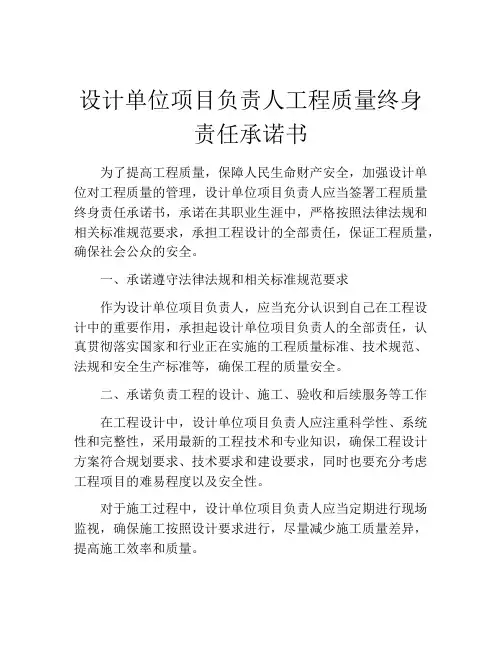 设计单位项目负责人工程质量终身责任承诺书

为了提高工程质量，保障人民生命财产安全，加强设计单位对工程质量的管理，设计单位项目负责人应当签署工程质量终身责任承诺书，承诺在其职业生涯中，严格按照法律法规和相关标准规范要求，承担工程设计的全部责任，保证工程质量，确保社会公众的安全。

一、承诺遵守法律法规和相关标准规范要求

作为设计单位项目负责人，应当充分认识到自己在工程设计中的重要作用，承担起设计单位项目负责人的全部责任，认真贯彻落实国家和行业正在实施的工程质量标准、技术规范、法规和安全生产标准等，确保工程的质量安全。

二、承诺负责工程的设计、施工、验收和后续服务等工作

在工程设计中，设计单位项目负责人应注重科学性、系统性和完整性，采用最新的工程技术和专业知识，确保工程设计方案符合规划要求、技术要求和建设要求，同时也要充分考虑工程项目的难易程度以及安全性。

对于施工过程中，设计单位项目负责人应当定期进行现场监视，确保施工按照设计要求进行，尽量减少施工质量差异，提高施工效率和质量。